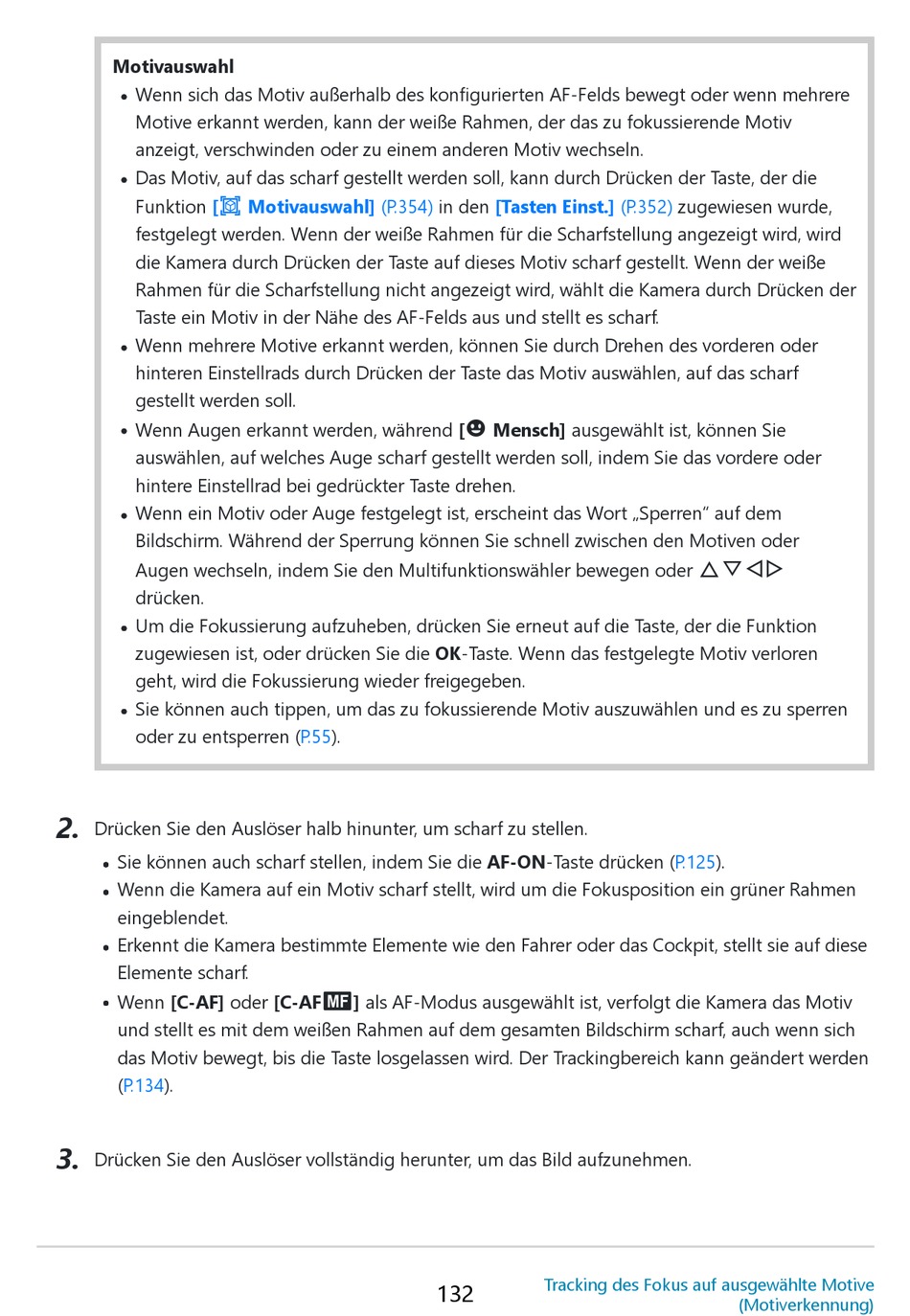 Motivauswahl

• Wenn sich das Motiv außerhalb des konfigurierten AF-Felds bewegt oder wenn mehrere Motive erkannt werden, kann der weiße Rahmen, der das zu fokussierende Motiv anzeigt, verschwinden oder zu einem anderen Motiv wechseln.
• Das Motiv, auf das scharf gestellt werden soll, kann durch Drücken der Taste, der die Funktion [ Motivauswahl] (P.354) in den [Tasten Einst.] (P.352) zugewiesen wurde, festgelegt werden. Wenn der weiße Rahmen für die Scharfstellung angezeigt wird, wird die Kamera durch Drücken der Taste auf dieses Motiv scharf gestellt. Wenn der weiße Rahmen für die Scharfstellung nicht angezeigt wird, wählt die Kamera durch Drücken der Taste ein Motiv in der Nähe des AF-Felds aus und stellt es scharf.
• Wenn mehrere Motive erkannt werden, können Sie durch Drehen des vorderen oder hinteren Einstellrads durch Drücken der Taste das Motiv auswählen, auf das scharf gestellt werden soll.
• Wenn Augen erkannt werden, während [ Mensch] ausgewählt ist, können Sie auswählen, auf welches Auge scharf gestellt werden soll, indem Sie das vordere oder hintere Einstellrad bei gedrückter Taste drehen.
• Wenn ein Motiv oder Auge festgelegt ist, erscheint das Wort „Sperren“ auf dem Bildschirm. Während der Sperrung können Sie schnell zwischen den Motiven oder Augen wechseln, indem Sie den Multifunktionswähler bewegen oder △▽◁▷ drücken.
• Um die Fokussierung aufzuheben, drücken Sie erneut auf die Taste, der die Funktion zugewiesen ist, oder drücken Sie die OK-Taste. Wenn das festgelegte Motiv verloren geht, wird die Fokussierung wieder freigegeben.
• Sie können auch tippen, um das zu fokussierende Motiv auszuwählen und es zu sperren oder zu entsperren (P.55).

2. Drücken Sie den Auslöser halb hinunter, um scharf zu stellen.
• Sie können auch scharf stellen, indem Sie die AF-ON-Taste drücken (P.125).
• Wenn die Kamera auf ein Motiv scharf stellt, wird um die Fokusposition ein grüner Rahmen eingeblendet.
• Erkennt die Kamera bestimmte Elemente wie den Fahrer oder das Cockpit, stellt sie auf diese Elemente scharf.
• Wenn [C-AF] oder [C-AF MF] als AF-Modus ausgewählt ist, verfolgt die Kamera das Motiv und stellt es mit dem weißen Rahmen auf dem gesamten Bildschirm scharf, auch wenn sich das Motiv bewegt, bis die Taste losgelassen wird. Der Trackingbereich kann geändert werden (P.134).

3. Drücken Sie den Auslöser vollständig herunter, um das Bild aufzunehmen.

132

Tracking des Fokus auf ausgewählte Motive (Motiverkennung)